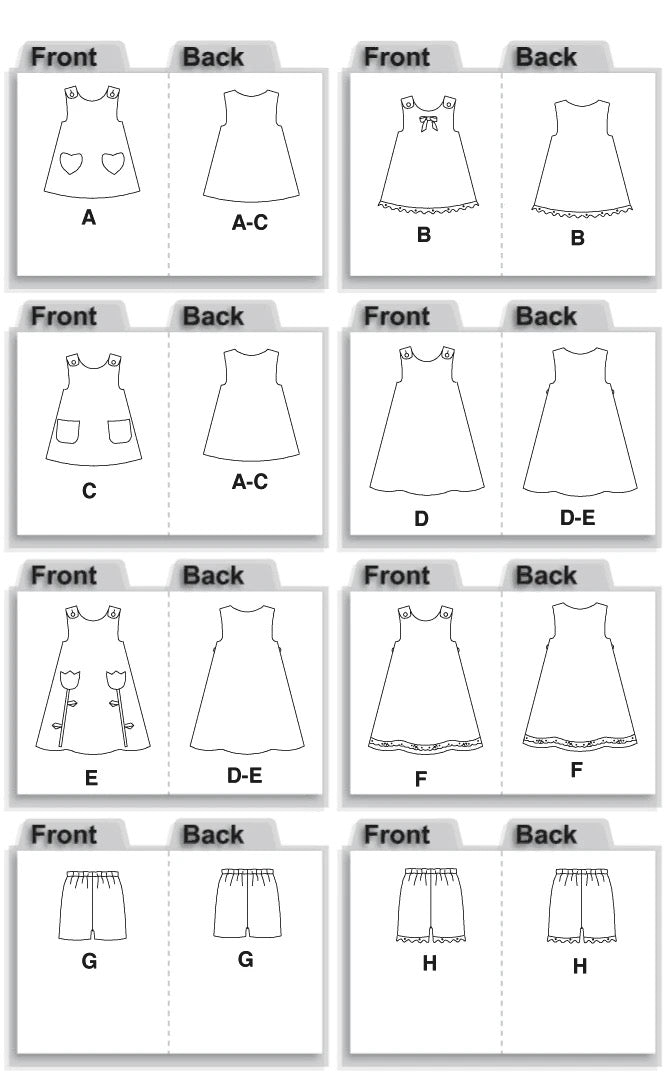 Front
Back
A
A-C

Front
Back
B
B

Front
Back
C
A-C

Front
Back
D
D-E

Front
Back
E
D-E

Front
Back
F
F

Front
Back
G
G

Front
Back
H
H